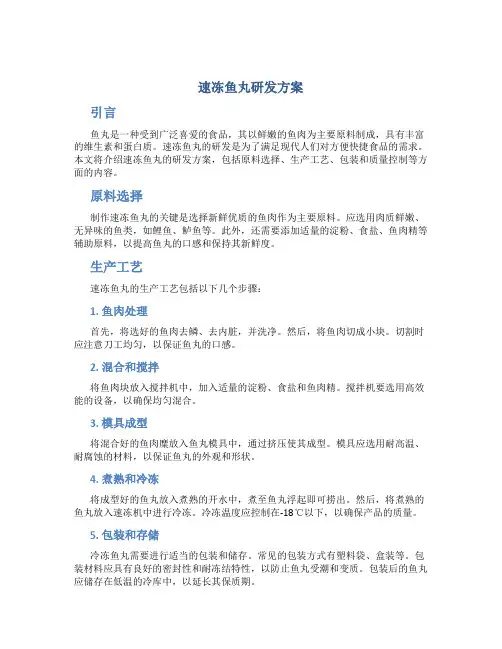 速冻鱼丸研发方案

引言

鱼丸是一种受到广泛喜爱的食品，其以鲜嫩的鱼肉为主要原料制成，具有丰富的维生素和蛋白质。速冻鱼丸的研发是为了满足现代人们对方便快捷食品的需求。本文将介绍速冻鱼丸的研发方案，包括原料选择、生产工艺、包装和质量控制等方面的内容。

原料选择

制作速冻鱼丸的关键是选择新鲜优质的鱼肉作为主要原料。应选用肉质鲜嫩、无异味的鱼类，如鲤鱼、鲈鱼等。此外，还需要添加适量的淀粉、食盐、鱼肉精等辅助原料，以提高鱼丸的口感和保持其新鲜度。

生产工艺

速冻鱼丸的生产工艺包括以下几个步骤：

1. 鱼肉处理

首先，将选好的鱼肉去鳞、去内脏，并洗净。然后，将鱼肉切成小块。切割时应注意刀工均匀，以保证鱼丸的口感。

2. 混合和搅拌

将鱼肉块放入搅拌机中，加入适量的淀粉、食盐和鱼肉精。搅拌机要选用高效能的设备，以确保均匀混合。

3. 模具成型

将混合好的鱼肉糜放入鱼丸模具中，通过挤压使其成型。模具应选用耐高温、耐腐蚀的材料，以保证鱼丸的外观和形状。

4. 煮熟和冷冻

将成型好的鱼丸放入煮熟的开水中，煮至鱼丸浮起即可捞出。然后，将煮熟的鱼丸放入速冻机中进行冷冻。冷冻温度应控制在-18℃以下，以确保产品的质量。

5. 包装和存储

冷冻鱼丸需要进行适当的包装和储存。常见的包装方式有塑料袋、盒装等。包装材料应具有良好的密封性和耐冻结特性，以防止鱼丸受潮和变质。包装后的鱼丸应储存在低温的冷库中，以延长其保质期。